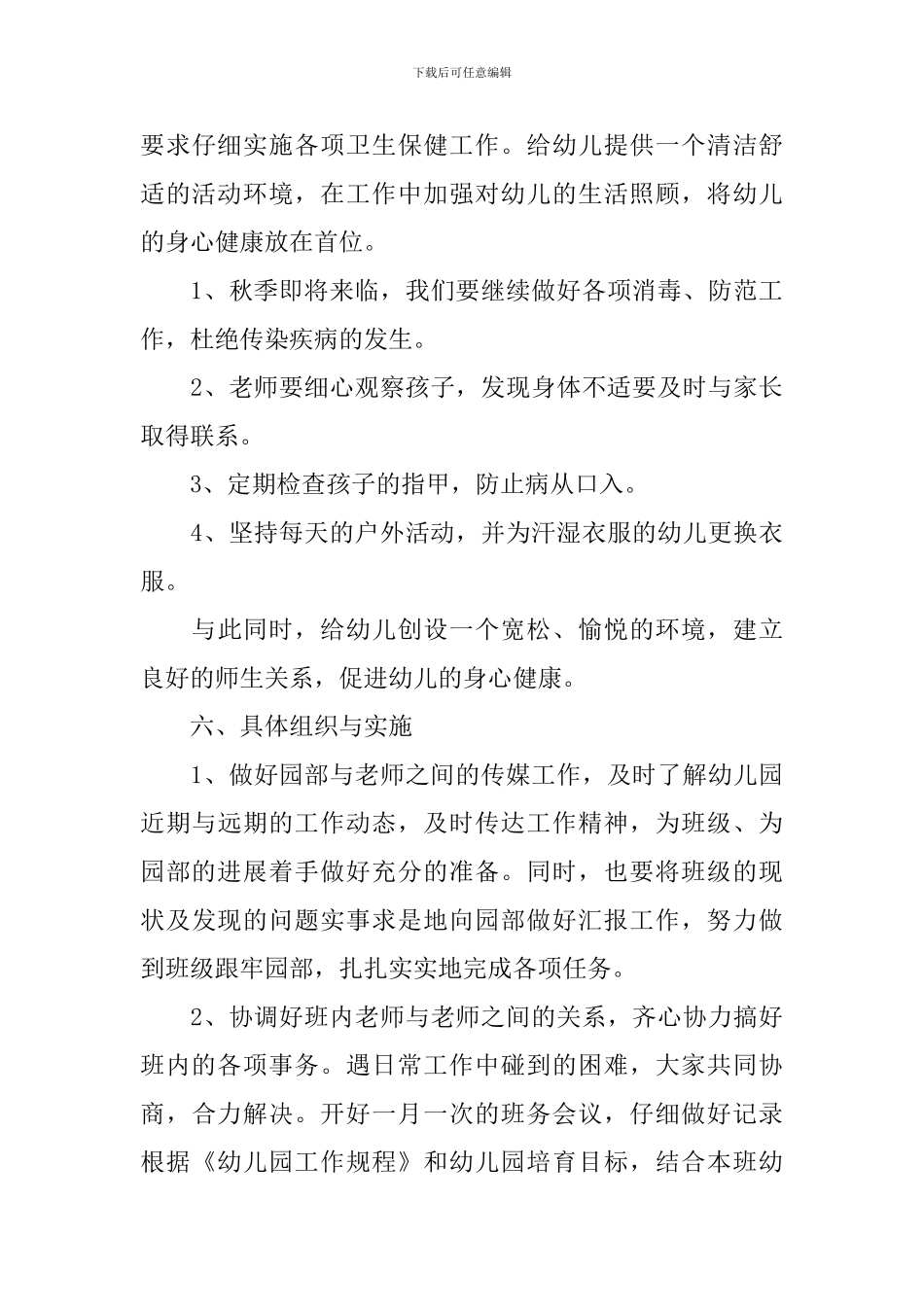 下载后可任意编辑

要求仔细实施各项卫生保健工作。给幼儿提供一个清洁舒适的活动环境，在工作中加强对幼儿的生活照顾，将幼儿的身心健康放在首位。

1、秋季即将来临，我们要继续做好各项消毒、防范工作，杜绝传染疾病的发生。

2、老师要细心观察孩子，发现身体不适要及时与家长取得联系。

3、定期检查孩子的指甲，防止病从口入。

4、坚持每天的户外活动，并为汗湿衣服的幼儿更换衣服。

与此同时，给幼儿创设一个宽松、愉悦的环境，建立良好的师生关系，促进幼儿的身心健康。

六、具体组织与实施

1、做好园部与老师之间的传媒工作，及时了解幼儿园近期与远期的工作动态，及时传达工作精神，为班级、为园部的进展着手做好充分的准备。同时，也要将班级的现状及发现的问题实事求是地向园部做好汇报工作，努力做到班级跟牢园部，扎扎实实地完成各项任务。

2、协调好班内老师与老师之间的关系，齐心协力搞好班内的各项事务。遇日常工作中碰到的困难，大家共同协商，合力解决。开好一月一次的班务会议，仔细做好记录根据《幼儿园工作规程》和幼儿园培育目标，结合本班幼